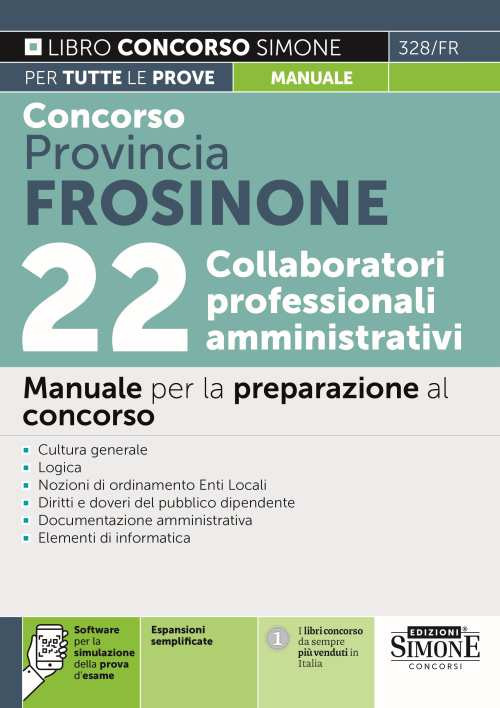 LIBRO CONCORSO SIMONE 328/FR

PER TUTTE LE PROVE MANUALE

Concorso
Provincia
FROSINONE

22 Collaboratori professionali amministrativi

Manuale per la preparazione al concorso

- Cultura generale
- Logica
- Nozioni di ordinamento Enti Locali
- Diritti e doveri del pubblico dipendente
- Documentazione amministrativa
- Elementi di informatica

Software per la simulazione della prova d'esame

Espansioni semplificate

1 I libri concorso da sempre più venduti in Italia

EDIZIONI SIMONE CONCORSI